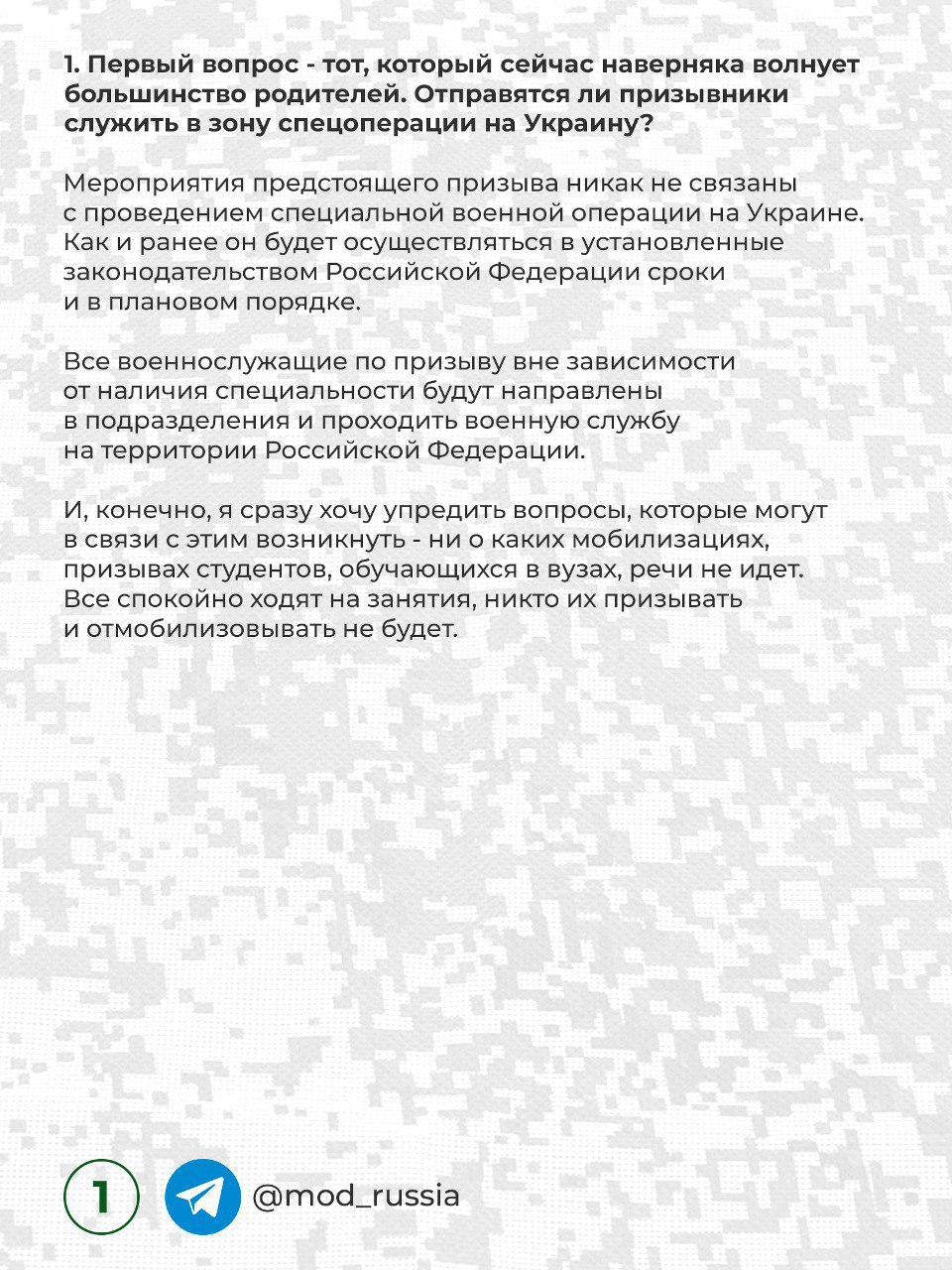 1. Первый вопрос - тот, который сейчас наверняка волнует большинство родителей. Отправятся ли призывники служить в зону спецоперации на Украину?

Мероприятия предстоящего призыва никак не связаны с проведением специальной военной операции на Украине. Как и ранее он будет осуществляться в установленные законодательством Российской Федерации сроки и в плановом порядке.

Все военнослужащие по призыву вне зависимости от наличия специальности будут направлены в подразделения и проходить военную службу на территории Российской Федерации.

И, конечно, я сразу хочу упредить вопросы, которые могут в связи с этим возникнуть - ни о каких мобилизациях, призывах студентов, обучающихся в вузах, речи не идет. Все спокойно ходят на занятия, никто их призывать и отмобилизовывать не будет.

1

@mod_russia